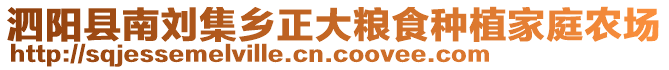 泗阳县南刘集乡正大粮食种植家庭农场
http://sqjessemelville.cn.coovee.com